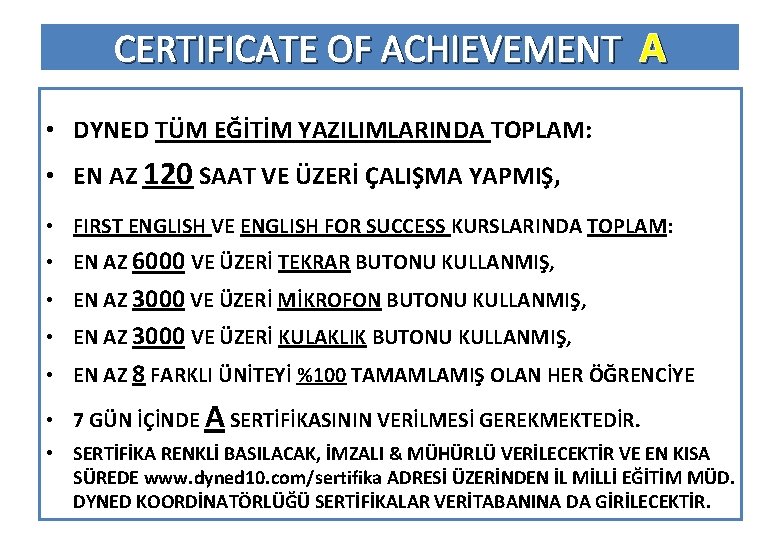 CERTIFICATE OF ACHIEVEMENT A

• DYNED TÜM EĞİTİM YAZILIMLARINDA TOPLAM:

• EN AZ 120 SAAT VE ÜZERİ ÇALIŞMA YAPMIŞ,

• FIRST ENGLISH VE ENGLISH FOR SUCCESS KURSLARINDA TOPLAM:

• EN AZ 6000 VE ÜZERİ TEKRAR BUTONU KULLANMIŞ,

• EN AZ 3000 VE ÜZERİ MİKROFON BUTONU KULLANMIŞ,

• EN AZ 3000 VE ÜZERİ KULAKLIK BUTONU KULLANMIŞ,

• EN AZ 8 FARKLI ÜNİTEYİ %100 TAMAMLAMIŞ OLAN HER ÖĞRENCİYE

• 7 GÜN İÇİNDE A SERTİFİKASININ VERİLMESİ GEREKMEKTEDİR.

• SERTİFİKA RENKLİ BASILACAK, İMZALI & MÜHÜRLÜ VERİLECEKTİR VE EN KISA SÜREDE www.dyned10.com/sertifika ADRESİ ÜZERİNDEN İL MİLLİ EĞİTİM MÜD. DYNED KOORDİNATÖRLÜĞÜ SERTİFİKALAR VERİTABANINA DA GİRİLECEKTİR.